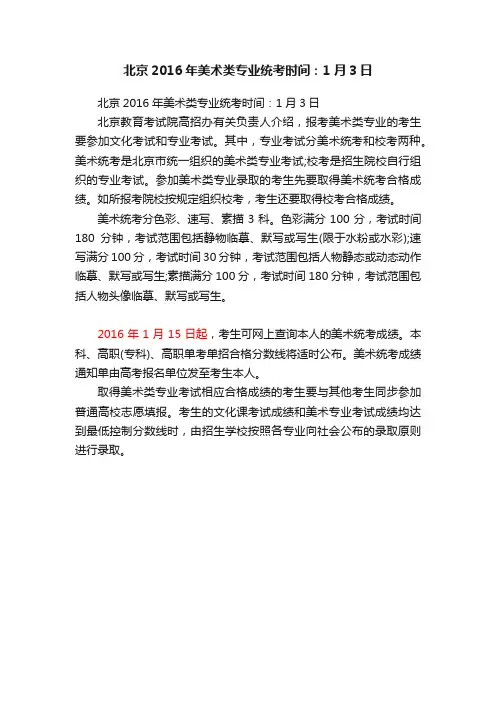 北京 2016 年美术类专业统考时间：1 月 3 日

北京 2016 年美术类专业统考时间：1 月 3 日

北京教育考试院高招办有关负责人介绍，报考美术类专业的考生要参加文化考试和专业考试。其中，专业考试分美术统考和校考两种。美术统考是北京市统一组织的美术类专业考试;校考是招生院校自行组织的专业考试。参加美术类专业录取的考生先要取得美术统考合格成绩。如所报考院校按规定组织校考，考生还要取得校考合格成绩。

美术统考分色彩、速写、素描 3 科。色彩满分 100 分，考试时间 180 分钟，考试范围包括静物临摹、默写或写生(限于水粉或水彩);速写满分 100 分，考试时间 30 分钟，考试范围包括人物静态或动态动作临摹、默写或写生;素描满分 100 分，考试时间 180 分钟，考试范围包括人物头像临摹、默写或写生。

2016 年 1 月 15 日起，考生可网上查询本人的美术统考成绩。本科、高职(专科)、高职单考单招合格分数线将适时公布。美术统考成绩通知单由高考报名单位发至考生本人。

取得美术类专业考试相应合格成绩的考生要与其他考生同步参加普通高校志愿填报。考生的文化课考试成绩和美术专业考试成绩均达到最低控制分数线时，由招生学校按照各专业向社会公布的录取原则进行录取。